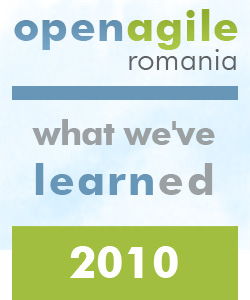 openagile
romania

what we've
learned

2010